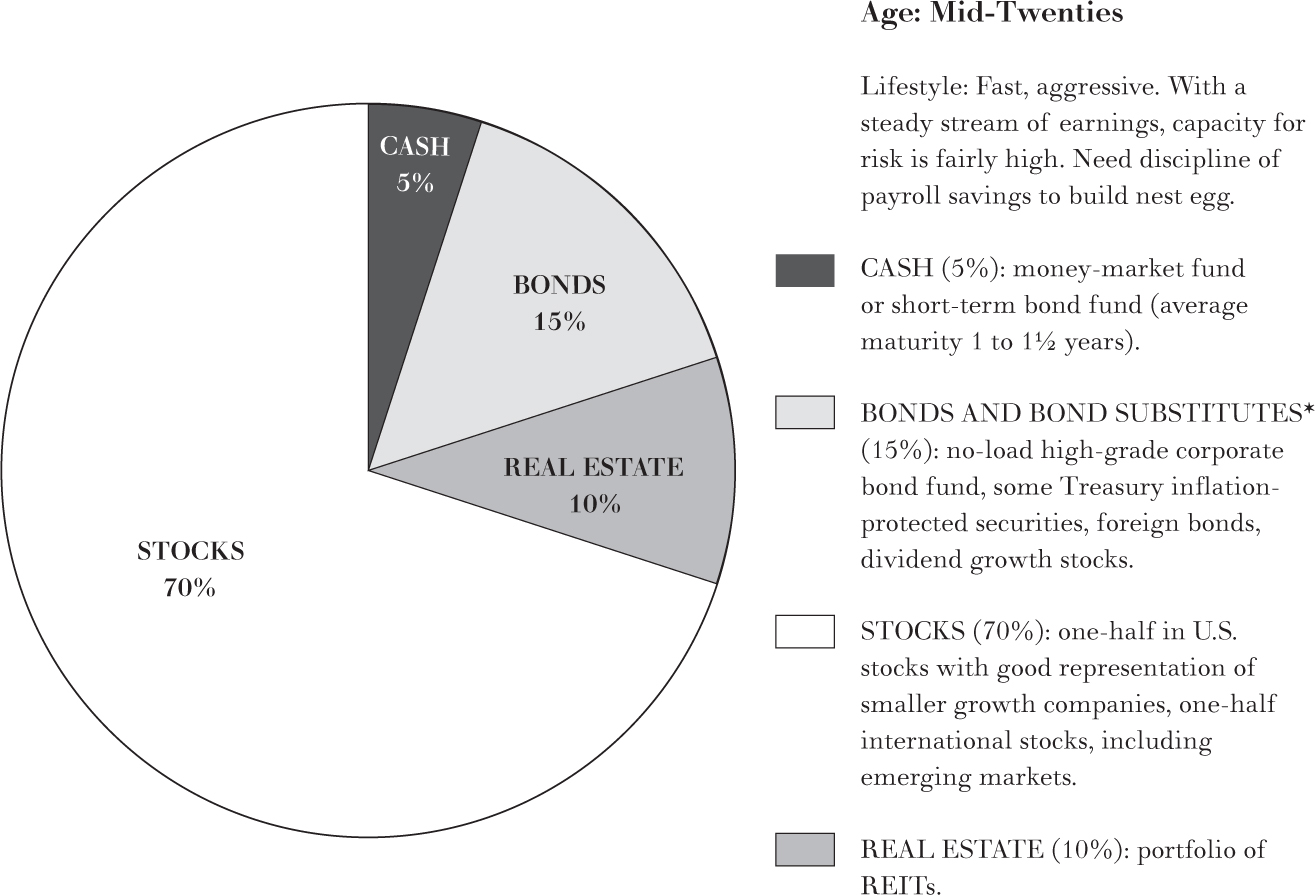 CASH
5%

BONDS
15%

REAL ESTATE
10%

STOCKS
70%

Age: Mid-Twenties

Lifestyle: Fast, aggressive. With a steady stream of earnings, capacity for risk is fairly high. Need discipline of payroll savings to build nest egg.

CASH (5%): money-market fund or short-term bond fund (average maturity 1 to 1½ years).

BONDS AND BOND SUBSTITUTES* (15%): no-load high-grade corporate bond fund, some Treasury inflation-protected securities, foreign bonds, dividend growth stocks.

STOCKS (70%): one-half in U.S. stocks with good representation of smaller growth companies, one-half international stocks, including emerging markets.

REAL ESTATE (10%): portfolio of REITs.